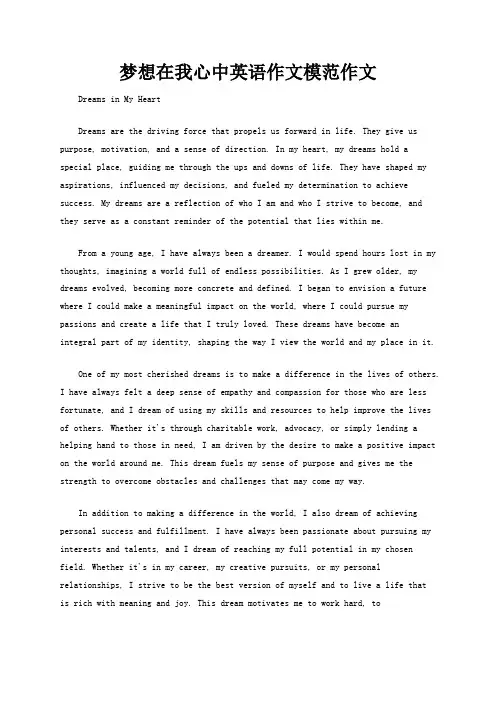 梦想在我心中英语作文模范作文

Dreams in My Heart

Dreams are the driving force that propels us forward in life. They give us purpose, motivation, and a sense of direction. In my heart, my dreams hold a special place, guiding me through the ups and downs of life. They have shaped my aspirations, influenced my decisions, and fueled my determination to achieve success. My dreams are a reflection of who I am and who I strive to become, and they serve as a constant reminder of the potential that lies within me.

From a young age, I have always been a dreamer. I would spend hours lost in my thoughts, imagining a world full of endless possibilities. As I grew older, my dreams evolved, becoming more concrete and defined. I began to envision a future where I could make a meaningful impact on the world, where I could pursue my passions and create a life that I truly loved. These dreams have become an integral part of my identity, shaping the way I view the world and my place in it.

One of my most cherished dreams is to make a difference in the lives of others. I have always felt a deep sense of empathy and compassion for those who are less fortunate, and I dream of using my skills and resources to help improve the lives of others. Whether it's through charitable work, advocacy, or simply lending a helping hand to those in need, I am driven by the desire to make a positive impact on the world around me. This dream fuels my sense of purpose and gives me the strength to overcome obstacles and challenges that may come my way.

In addition to making a difference in the world, I also dream of achieving personal success and fulfillment. I have always been passionate about pursuing my interests and talents, and I dream of reaching my full potential in my chosen field. Whether it's in my career, my creative pursuits, or my personal relationships, I strive to be the best version of myself and to live a life that is rich with meaning and joy. This dream motivates me to work hard, to